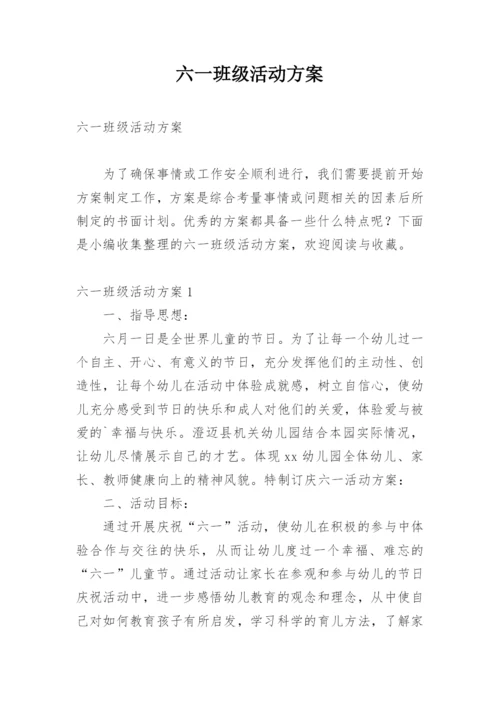 六一班级活动方案

六一班级活动方案

为了确保事情或工作安全顺利进行，我们需要提前开始方案制定工作，方案是综合考量事情或问题相关的因素后所制定的书面计划。优秀的方案都具备一些什么特点呢？下面是小编收集整理的六一班级活动方案，欢迎阅读与收藏。

六一班级活动方案 1

一、指导思想：

六月一日是全世界儿童的节日。为了让每一个幼儿过一个自主、开心、有意义的节日，充分发挥他们的主动性、创造性，让每个幼儿在活动中体验成就感，树立自信心，使幼儿充分感受到节日的快乐和成人对他们的关爱，体验爱与被爱的`幸福与快乐。澄迈县机关幼儿园结合本园实际情况，让幼儿尽情展示自己的才艺。体现 xx 幼儿园全体幼儿、家长、教师健康向上的精神风貌。特制订庆六一活动方案：

二、活动目标：

通过开展庆祝“六一”活动，使幼儿在积极的参与中体验合作与交往的快乐，从而让幼儿度过一个幸福、难忘的“六一”儿童节。通过活动让家长在参观和参与幼儿的节日庆祝活动中，进一步感悟幼儿教育的观念和理念，从中使自己对如何教育孩子有所启发，学习科学的育儿方法，了解家